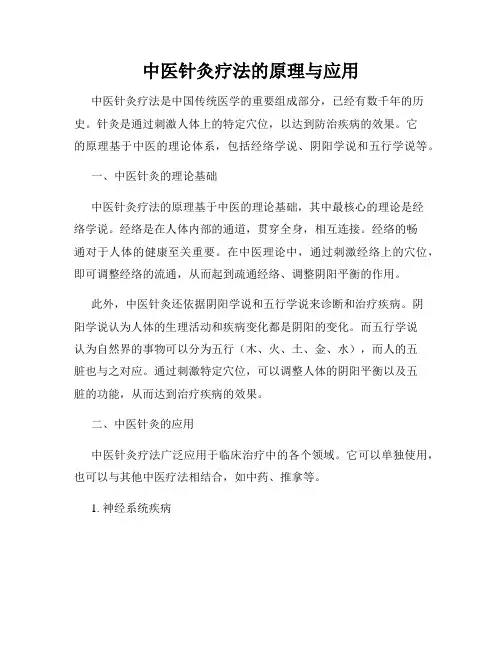 中医针灸疗法的原理与应用

中医针灸疗法是中国传统医学的重要组成部分，已经有数千年的历史。针灸是通过刺激人体上的特定穴位，以达到防治疾病的效果。它的原理基于中医的理论体系，包括经络学说、阴阳学说和五行学说等。

一、中医针灸的理论基础

中医针灸疗法的原理基于中医的理论基础，其中最核心的理论是经络学说。经络是在人体内部的通道，贯穿全身，相互连接。经络的畅通对于人体的健康至关重要。在中医理论中，通过刺激经络上的穴位，即可调整经络的流通，从而起到疏通经络、调整阴阳平衡的作用。

此外，中医针灸还依据阴阳学说和五行学说来诊断和治疗疾病。阴阳学说认为人体的生理活动和疾病变化都是阴阳的变化。而五行学说认为自然界的事物可以分为五行（木、火、土、金、水），而人的五脏也与之对应。通过刺激特定穴位，可以调整人体的阴阳平衡以及五脏的功能，从而达到治疗疾病的效果。

二、中医针灸的应用

中医针灸疗法广泛应用于临床治疗中的各个领域。它可以单独使用，也可以与其他中医疗法相结合，如中药、推拿等。

1. 神经系统疾病